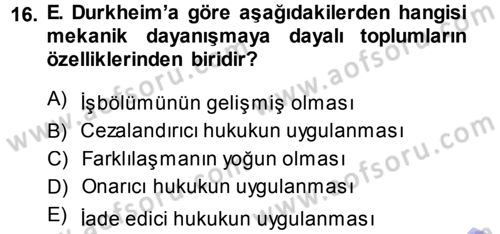 16. E. Durkheim'a göre aşağıdakilerden hangisi mekanik dayanışmaya dayalı toplumların özelliklerinden biridir?

A) İşbölümünün gelişmiş olması
B) Cezalandırıcı hukukun uygulanması
C) Farklılaşmanın yoğun olması
D) Onarıcı hukukun uygulanması
E) İade edici hukukun uygulanması

www.aofsoru.com